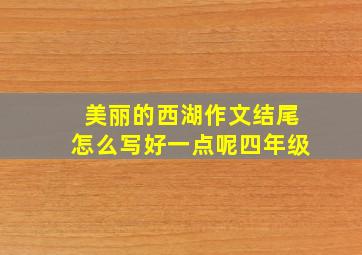 美丽的西湖作文结尾
怎么写好一点呢四年级